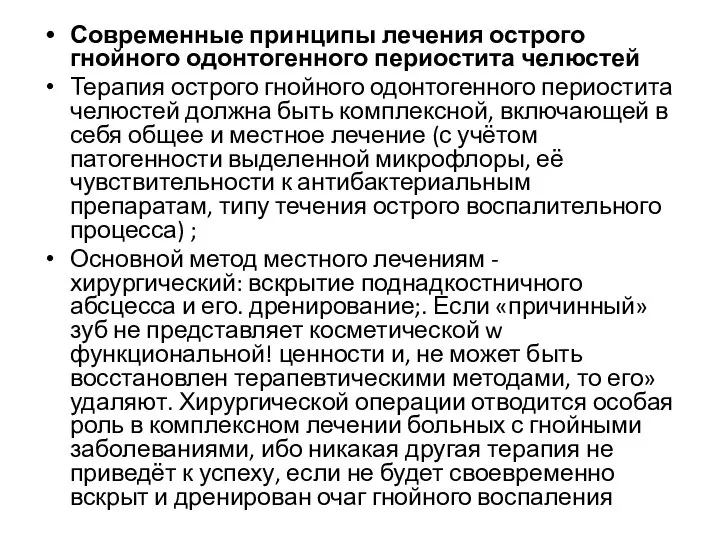 • **Современные принципы лечения острого гнойного одонтогенного периостита челюстей**
• Терапия острого гнойного одонтогенного периостита челюстей должна быть комплексной, включающей в себя общее и местное лечение (с учётом патогенности выделенной микрофлоры, её чувствительности к антибактериальным препаратам, типу течения острого воспалительного процесса) ;
• Основной метод местного лечениям - хирургический: вскрытие поднадкостничного абсцесса и его. дренирование;. Если «причинный» зуб не представляет косметической w функциональной! ценности и, не может быть восстановлен терапевтическими методами, то его» удаляют. Хирургической операции отводится особая роль в комплексном лечении больных с гнойными заболеваниями, ибо никакая другая терапия не приведёт к успеху, если не будет своевременно вскрыт и дренирован очаг гнойного воспаления